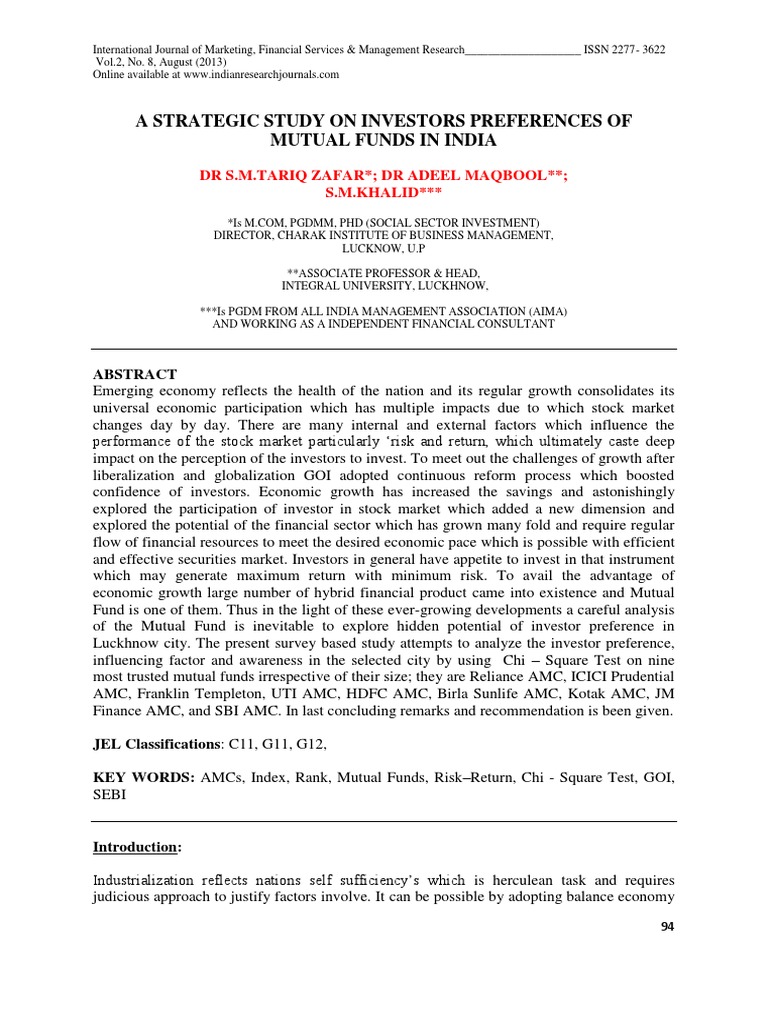 International Journal of Marketing, Financial Services & Management Research____________________ ISSN 2277- 3622
Vol.2, No. 8, August (2013)
Online available at www.indianresearchjournals.com

A STRATEGIC STUDY ON INVESTORS PREFERENCES OF MUTUAL FUNDS IN INDIA

DR S.M.TARIQ ZAFAR*; DR ADEEL MAQBOOL**; S.M.KHALID***

*Is M.COM, PGDMM, PHD (SOCIAL SECTOR INVESTMENT)
DIRECTOR, CHARAK INSTITUTE OF BUSINESS MANAGEMENT, LUCKNOW, U.P

**ASSOCIATE PROFESSOR & HEAD,
INTEGRAL UNIVERSITY, LUCKHNOW,

***Is PGDM FROM ALL INDIA MANAGEMENT ASSOCIATION (AIMA)
AND WORKING AS A INDEPENDENT FINANCIAL CONSULTANT

ABSTRACT
Emerging economy reflects the health of the nation and its regular growth consolidates its universal economic participation which has multiple impacts due to which stock market changes day by day. There are many internal and external factors which influence the performance of the stock market particularly 'risk and return, which ultimately caste deep impact on the perception of the investors to invest. To meet out the challenges of growth after liberalization and globalization GOI adopted continuous reform process which boosted confidence of investors. Economic growth has increased the savings and astonishingly explored the participation of investor in stock market which added a new dimension and explored the potential of the financial sector which has grown many fold and require regular flow of financial resources to meet the desired economic pace which is possible with efficient and effective securities market. Investors in general have appetite to invest in that instrument which may generate maximum return with minimum risk. To avail the advantage of economic growth large number of hybrid financial product came into existence and Mutual Fund is one of them. Thus in the light of these ever-growing developments a careful analysis of the Mutual Fund is inevitable to explore hidden potential of investor preference in Luckhnow city. The present survey based study attempts to analyze the investor preference, influencing factor and awareness in the selected city by using Chi – Square Test on nine most trusted mutual funds irrespective of their size; they are Reliance AMC, ICICI Prudential AMC, Franklin Templeton, UTI AMC, HDFC AMC, Birla Sunlife AMC, Kotak AMC, JM Finance AMC, and SBI AMC. In last concluding remarks and recommendation is been given.

JEL Classifications: C11, G11, G12,

KEY WORDS: AMCs, Index, Rank, Mutual Funds, Risk–Return, Chi - Square Test, GOI, SEBI

Introduction:

Industrialization reflects nations self sufficiency's which is herculean task and requires judicious approach to justify factors involve. It can be possible by adopting balance economy

94